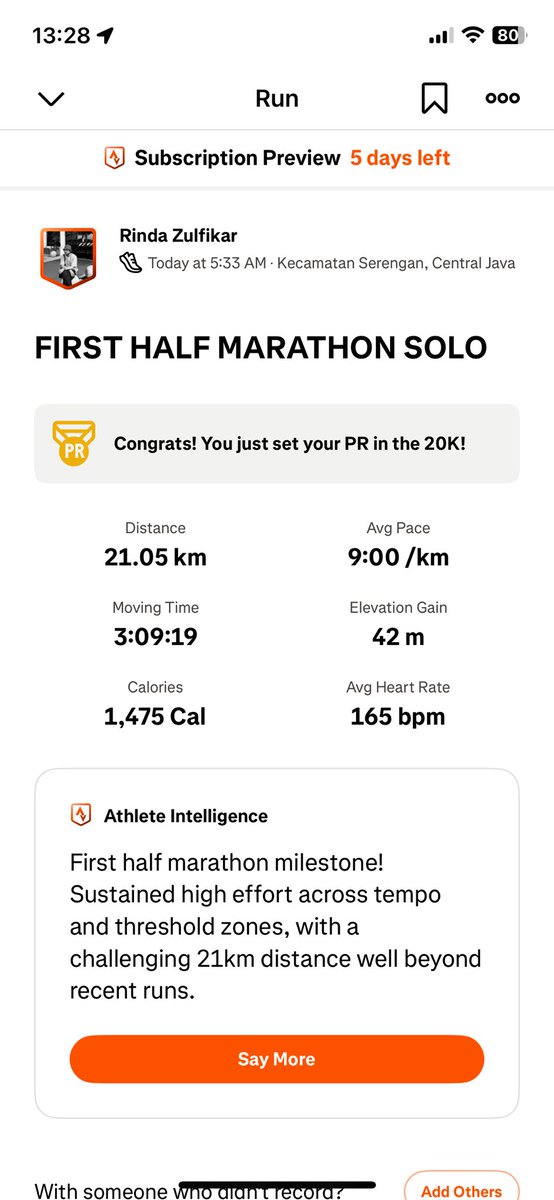 13:28

80

Run

Subscription Preview 5 days left

Rinda Zulfikar
Today at 5:33 AM · Kecamatan Serengan, Central Java

FIRST HALF MARATHON SOLO

PR
Congrats! You just set your PR in the 20K!

Distance
21.05 km

Avg Pace
9:00 /km

Moving Time
3:09:19

Elevation Gain
42 m

Calories
1,475 Cal

Avg Heart Rate
165 bpm

Athlete Intelligence

First half marathon milestone! Sustained high effort across tempo and threshold zones, with a challenging 21km distance well beyond recent runs.

Say More

With someone who didn't record?

Add Others